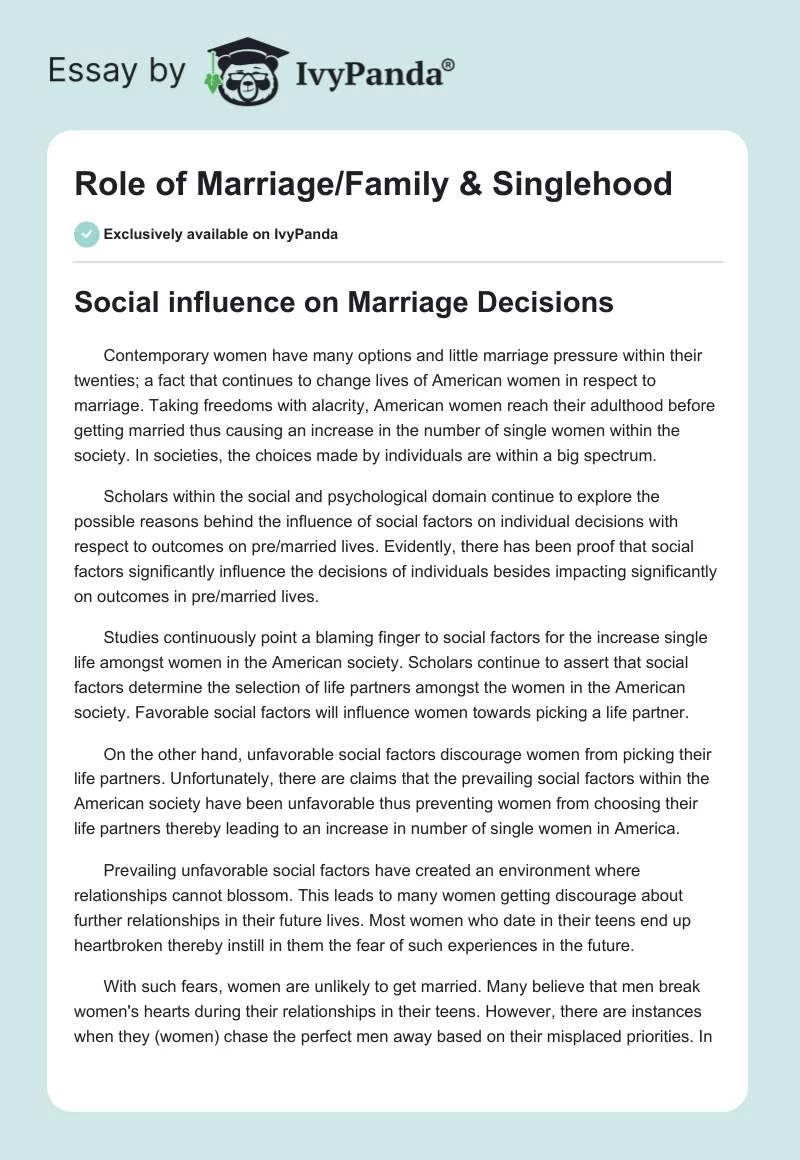 Essay by IvyPanda®

Role of Marriage/Family & Singlehood

Exclusively available on IvyPanda

Social influence on Marriage Decisions

Contemporary women have many options and little marriage pressure within their twenties; a fact that continues to change lives of American women in respect to marriage. Taking freedoms with alacrity, American women reach their adulthood before getting married thus causing an increase in the number of single women within the society. In societies, the choices made by individuals are within a big spectrum.

Scholars within the social and psychological domain continue to explore the possible reasons behind the influence of social factors on individual decisions with respect to outcomes on pre/married lives. Evidently, there has been proof that social factors significantly influence the decisions of individuals besides impacting significantly on outcomes in pre/married lives.

Studies continuously point a blaming finger to social factors for the increase single life amongst women in the American society. Scholars continue to assert that social factors determine the selection of life partners amongst the women in the American society. Favorable social factors will influence women towards picking a life partner.

On the other hand, unfavorable social factors discourage women from picking their life partners. Unfortunately, there are claims that the prevailing social factors within the American society have been unfavorable thus preventing women from choosing their life partners thereby leading to an increase in number of single women in America.

Prevailing unfavorable social factors have created an environment where relationships cannot blossom. This leads to many women getting discourage about further relationships in their future lives. Most women who date in their teens end up heartbroken thereby instill in them the fear of such experiences in the future.

With such fears, women are unlikely to get married. Many believe that men break women's hearts during their relationships in their teens. However, there are instances when they (women) chase the perfect men away based on their misplaced priorities. In